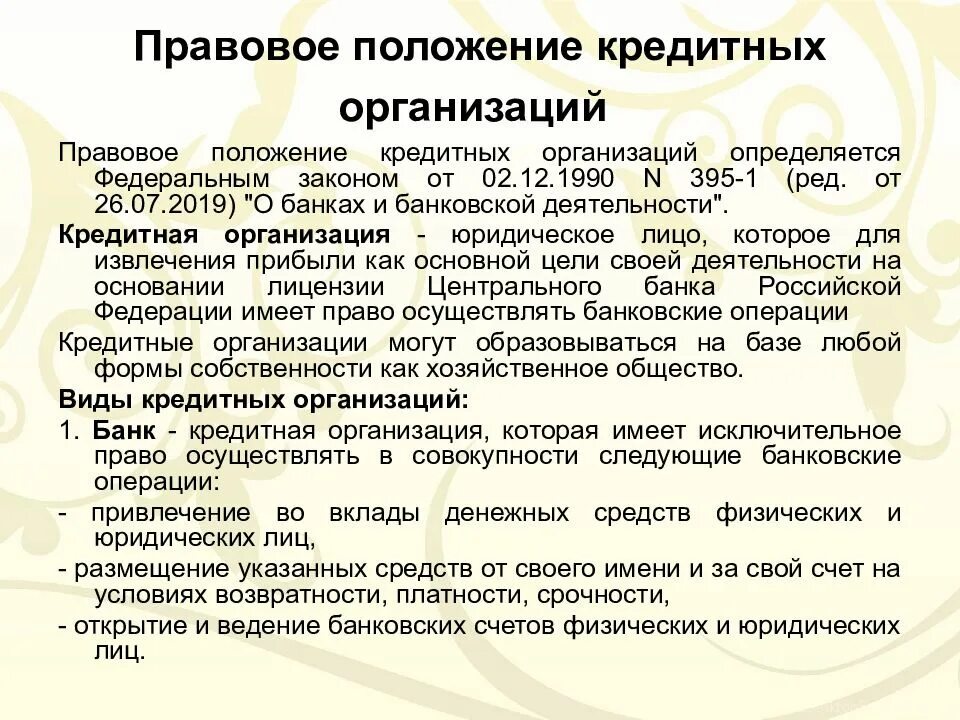 Правовое положение кредитных организаций

Правовое положение кредитных организаций определяется Федеральным законом от 02.12.1990 N 395-1 (ред. от 26.07.2019) "О банках и банковской деятельности".

Кредитная организация - юридическое лицо, которое для извлечения прибыли как основной цели своей деятельности на основании лицензии Центрального банка Российской Федерации имеет право осуществлять банковские операции

Кредитные организации могут образовываться на базе любой формы собственности как хозяйственное общество.

Виды кредитных организаций:

1. Банк - кредитная организация, которая имеет исключительное право осуществлять в совокупности следующие банковские операции:

- привлечение во вклады денежных средств физических и юридических лиц,

- размещение указанных средств от своего имени и за свой счет на условиях возвратности, платности, срочности,

- открытие и ведение банковских счетов физических и юридических лиц.